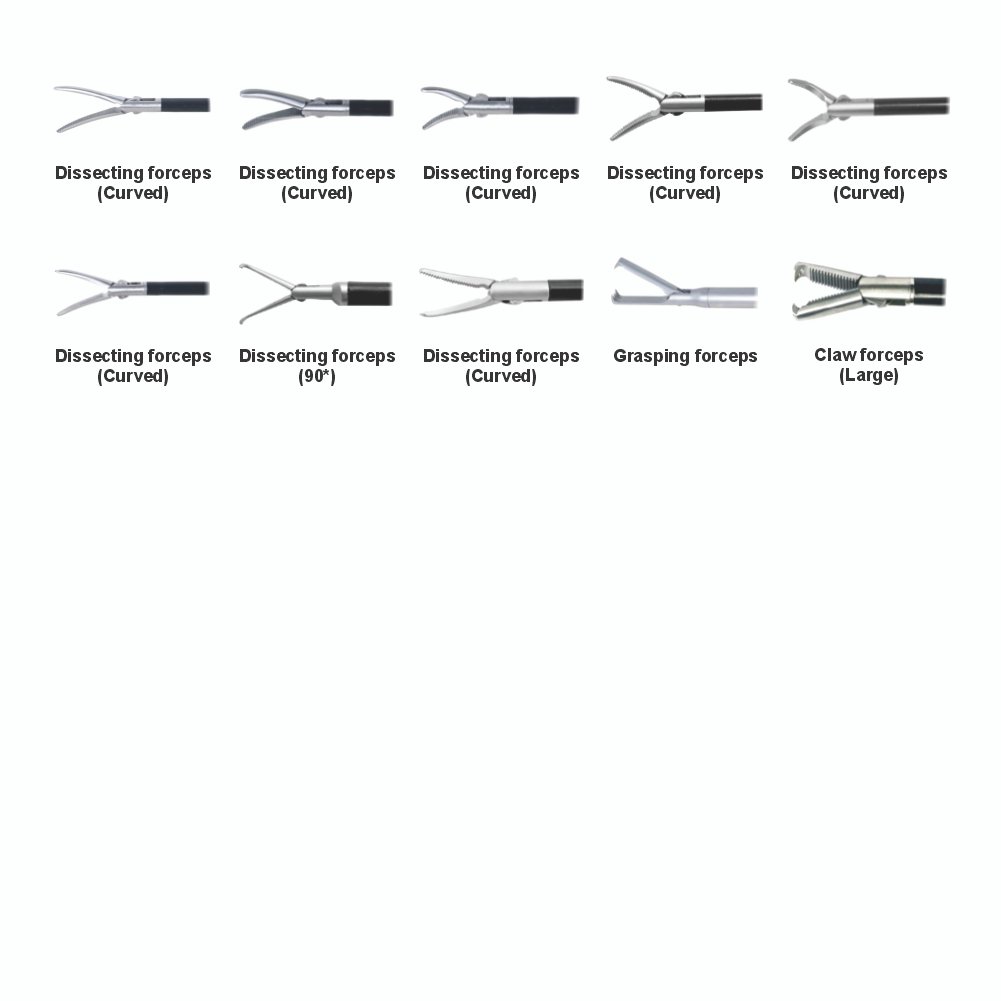 Dissecting forceps (Curved)

Dissecting forceps (Curved)

Dissecting forceps (Curved)

Dissecting forceps (Curved)

Dissecting forceps (Curved)

Dissecting forceps (Curved)

Dissecting forceps (90*)

Dissecting forceps (Curved)

Grasping forceps

Claw forceps (Large)